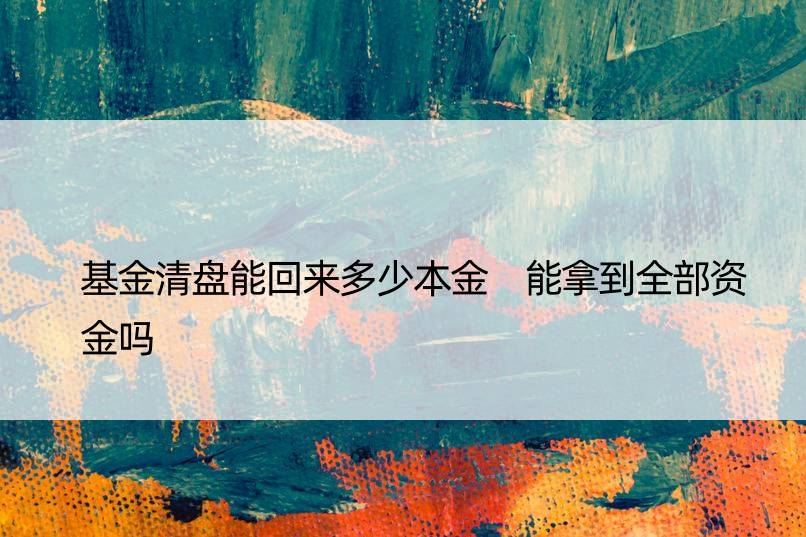 基金清盘能回来多少本金　能拿到全部资金吗